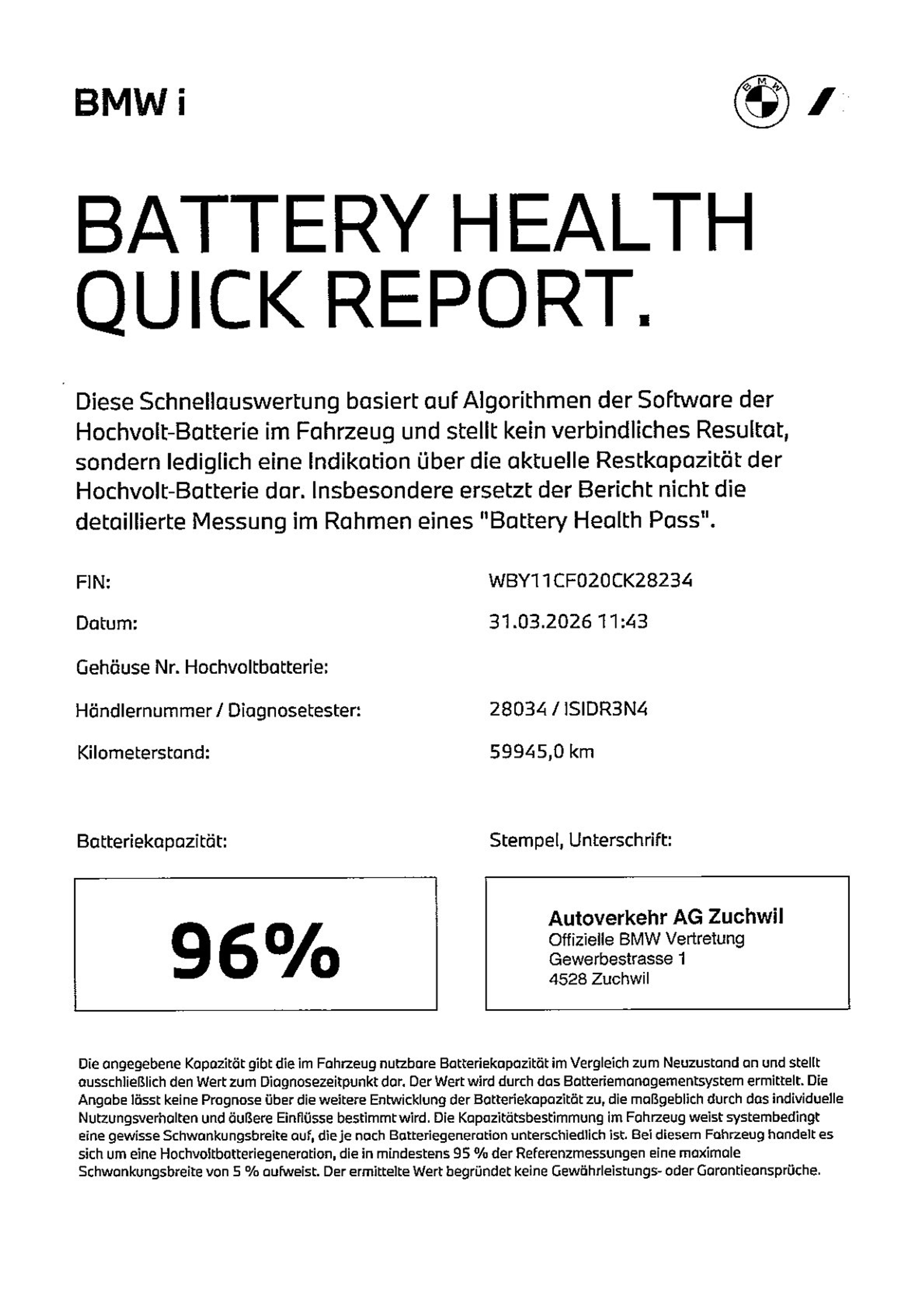 BMW i

BMW

BATTERY HEALTH QUICK REPORT.

Diese Schnellauswertung basiert auf Algorithmen der Software der Hochvolt-Batterie im Fahrzeug und stellt kein verbindliches Resultat, sondern lediglich eine Indikation über die aktuelle Restkapazität der Hochvolt-Batterie dar. Insbesondere ersetzt der Bericht nicht die detaillierte Messung im Rahmen eines "Battery Health Pass".

FIN: WBY11CF020CK28234

Datum: 31.03.2026 11:43

Gehäuse Nr. Hochvoltbatterie:

Händlernummer / Diagnosetester: 28034 / ISIDR3N4

Kilometerstand: 59945,0 km

Batteriekapazität:

96%

Stempel, Unterschrift:

Autoverkehr AG Zuchwil
Offizielle BMW Vertretung
Gewerbestrasse 1
4528 Zuchwil

Die angegebene Kapazität gibt die im Fahrzeug nutzbare Batteriekapazität im Vergleich zum Neuzustand an und stellt ausschließlich den Wert zum Diagnosezeitpunkt dar. Der Wert wird durch das Batteriemanagementsystem ermittelt. Die Angabe lässt keine Prognose über die weitere Entwicklung der Batteriekapazität zu, die maßgeblich durch das individuelle Nutzungsverhalten und äußere Einflüsse bestimmt wird. Die Kapazitätsbestimmung im Fahrzeug weist systembedingt eine gewisse Schwankungsbreite auf, die je nach Batteriegeneration unterschiedlich ist. Bei diesem Fahrzeug handelt es sich um eine Hochvoltbatteriegeneration, die in mindestens 95 % der Referenzmessungen eine maximale Schwankungsbreite von 5 % aufweist. Der ermittelte Wert begründet keine Gewährleistungs- oder Garantieansprüche.